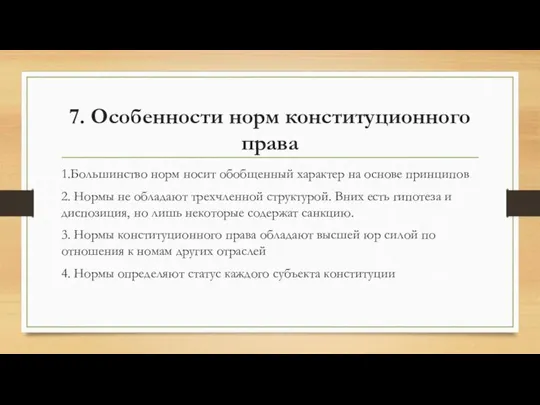 7. Особенности норм конституционного права

1.Большинство норм носит обобщенный характер на основе принципов

2. Нормы не обладают трехчленной структурой. Вних есть гипотеза и диспозиция, но лишь некоторые содержат санкцию.

3. Нормы конституционного права обладают высшей юр силой по отношения к номам других отраслей

4. Нормы определяют статус каждого субъекта конституции